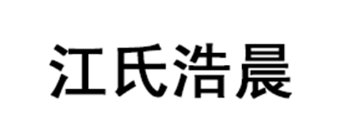 江氏浩晨